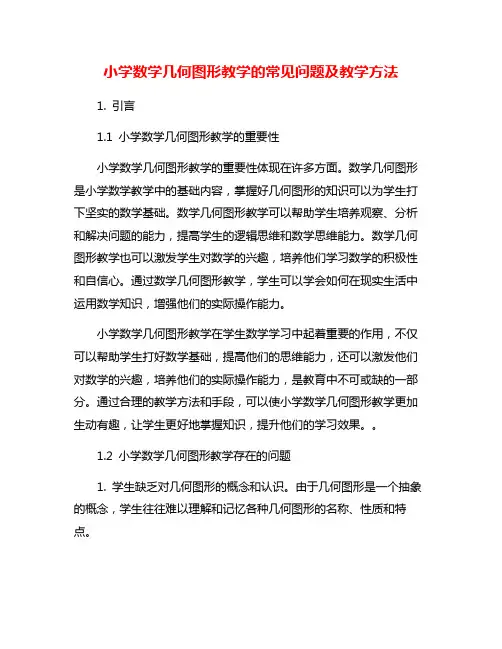 小学数学几何图形教学的常见问题及教学方法

1. 引言

1.1 小学数学几何图形教学的重要性

小学数学几何图形教学的重要性体现在许多方面。数学几何图形是小学数学教学中的基础内容，掌握好几何图形的知识可以为学生打下坚实的数学基础。数学几何图形教学可以帮助学生培养观察、分析和解决问题的能力，提高学生的逻辑思维和数学思维能力。数学几何图形教学也可以激发学生对数学的兴趣，培养他们学习数学的积极性和自信心。通过数学几何图形教学，学生可以学会如何在现实生活中运用数学知识，增强他们的实际操作能力。

小学数学几何图形教学在学生数学学习中起着重要的作用，不仅可以帮助学生打好数学基础，提高他们的思维能力，还可以激发他们对数学的兴趣，培养他们的实际操作能力，是教育中不可或缺的一部分。通过合理的教学方法和手段，可以使小学数学几何图形教学更加生动有趣，让学生更好地掌握知识，提升他们的学习效果。。

1.2 小学数学几何图形教学存在的问题

1. 学生缺乏对几何图形的概念和认识。由于几何图形是一个抽象的概念，学生往往难以理解和记忆各种几何图形的名称、性质和特点。